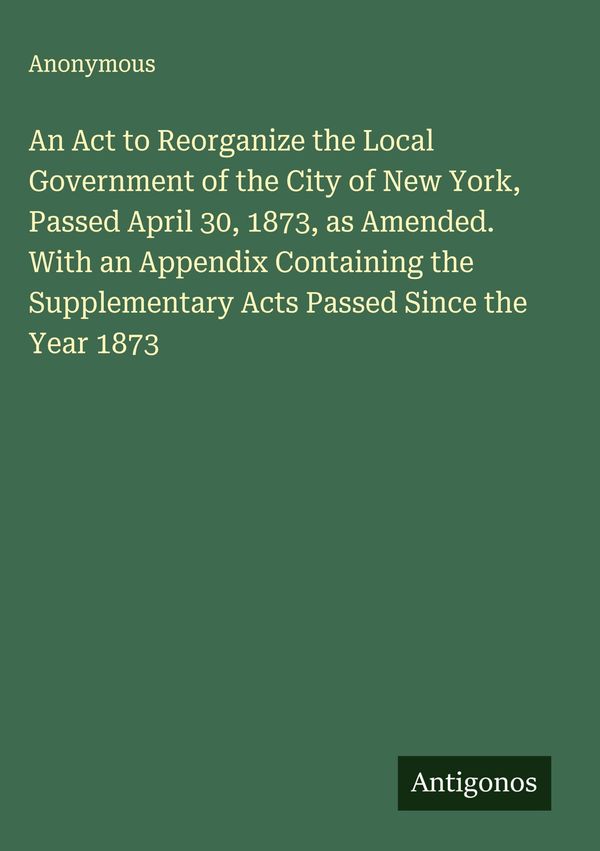 Anonymous

An Act to Reorganize the Local Government of the City of New York, Passed April 30, 1873, as Amended. With an Appendix Containing the Supplementary Acts Passed Since the Year 1873

Antigonos